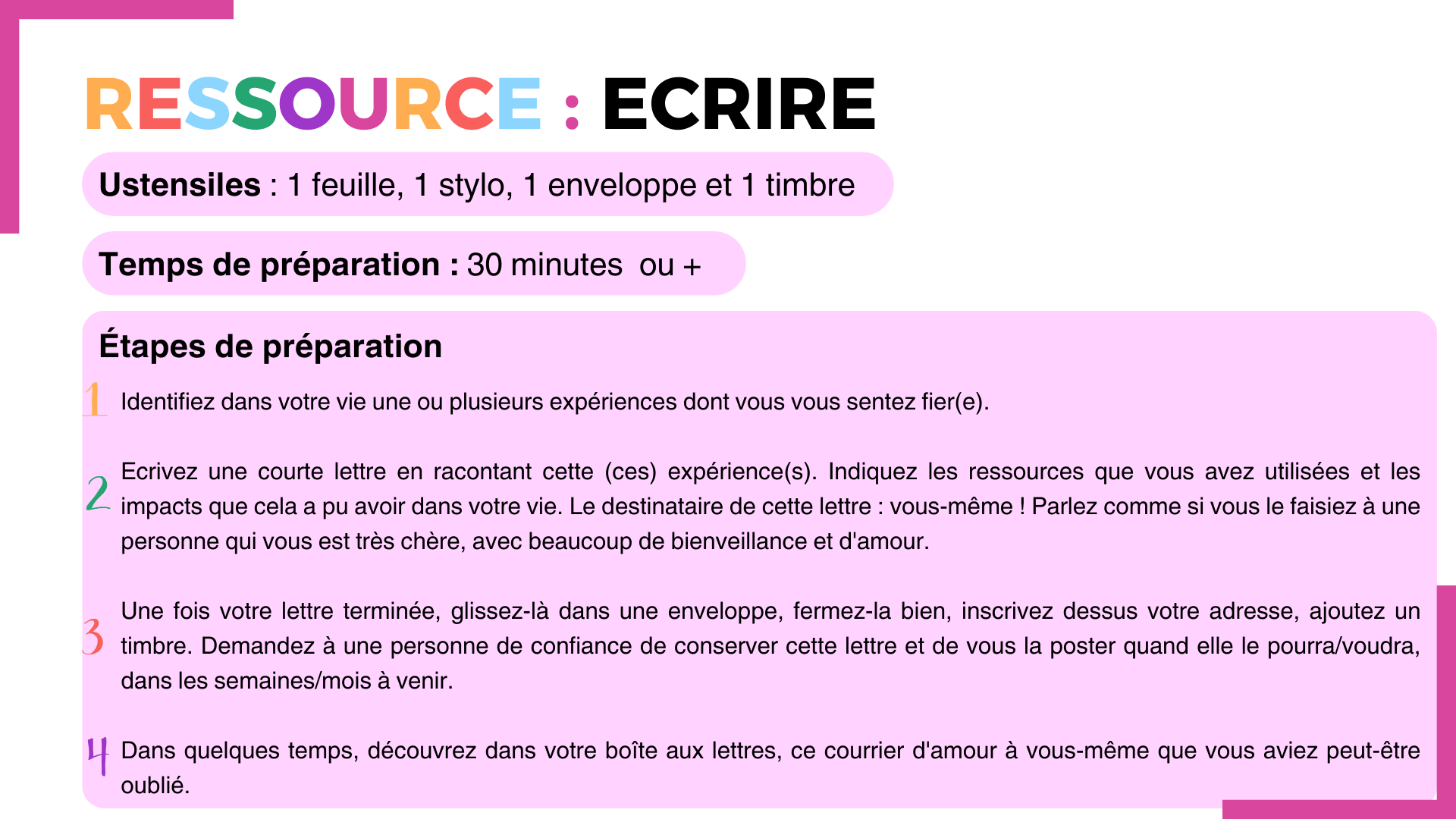 RESSOURCE : ECRIRE

Ustensiles : 1 feuille, 1 stylo, 1 enveloppe et 1 timbre

Temps de préparation : 30 minutes ou +

Étapes de préparation

1 Identifiez dans votre vie une ou plusieurs expériences dont vous vous sentez fier(e).

2 Ecrivez une courte lettre en racontant cette (ces) expérience(s). Indiquez les ressources que vous avez utilisées et les impacts que cela a pu avoir dans votre vie. Le destinataire de cette lettre : vous-même ! Parlez comme si vous le faisiez à une personne qui vous est très chère, avec beaucoup de bienveillance et d'amour.

3 Une fois votre lettre terminée, glissez-là dans une enveloppe, fermez-la bien, inscrivez dessus votre adresse, ajoutez un timbre. Demandez à une personne de confiance de conserver cette lettre et de vous la poster quand elle le pourra/voudra, dans les semaines/mois à venir.

4 Dans quelques temps, découvrez dans votre boîte aux lettres, ce courrier d'amour à vous-même que vous aviez peut-être oublié.